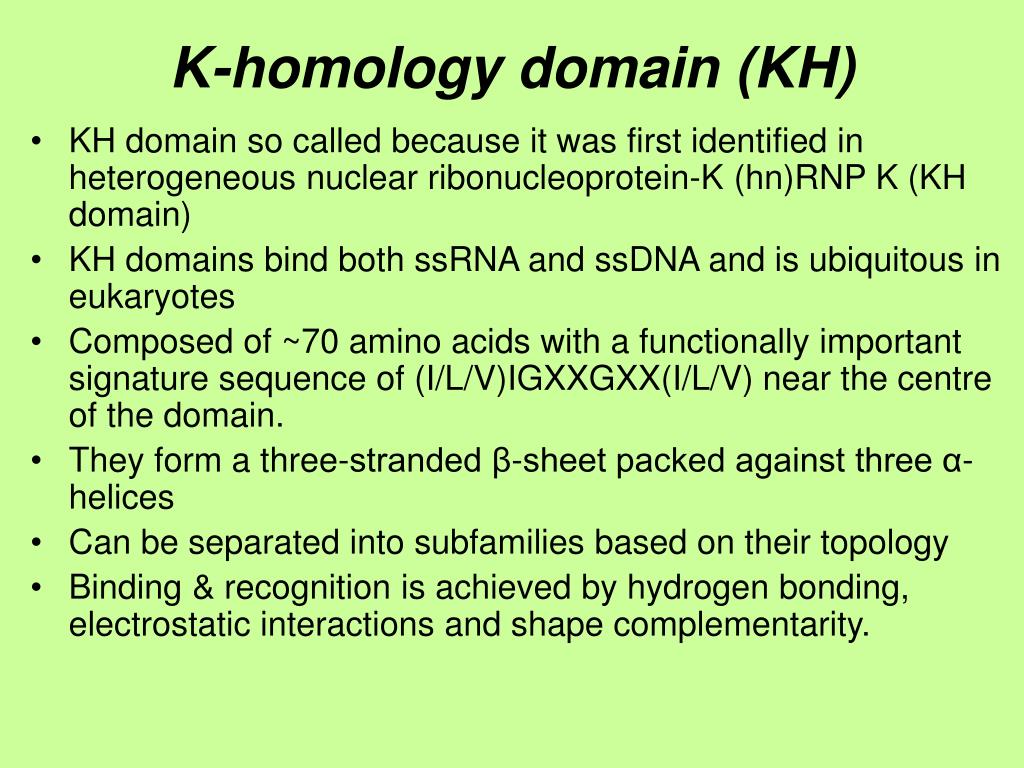 K-homology domain (KH)

• KH domain so called because it was first identified in heterogeneous nuclear ribonucleoprotein-K (hn)RNP K (KH domain)
• KH domains bind both ssRNA and ssDNA and is ubiquitous in eukaryotes
• Composed of ~70 amino acids with a functionally important signature sequence of (I/L/V)IGXXGXX(I/L/V) near the centre of the domain.
• They form a three-stranded β-sheet packed against three α-helices
• Can be separated into subfamilies based on their topology
• Binding & recognition is achieved by hydrogen bonding, electrostatic interactions and shape complementarity.